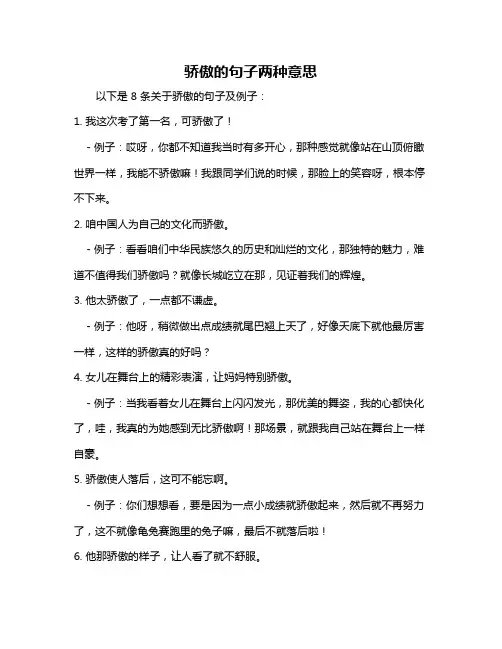 骄傲的句子两种意思

以下是 8 条关于骄傲的句子及例子：

1. 我这次考了第一名，可骄傲了！

- 例子：哎呀，你都不知道我当时有多开心，那种感觉就像站在山顶俯瞰世界一样，我能不骄傲嘛！我跟同学们说的时候，那脸上的笑容呀，根本停不下来。

2. 咱中国人为自己的文化而骄傲。

- 例子：看看咱们中华民族悠久的历史和灿烂的文化，那独特的魅力，难道不值得我们骄傲吗？就像长城屹立在那，见证着我们的辉煌。

3. 他太骄傲了，一点都不谦虚。

- 例子：他呀，稍微做出点成绩就尾巴翘上天了，好像天底下就他最厉害一样，这样的骄傲真的好吗？

4. 女儿在舞台上的精彩表演，让妈妈特别骄傲。

- 例子：当我看着女儿在舞台上闪闪发光，那优美的舞姿，我的心都快化了，哇，我真的为她感到无比骄傲啊！那场景，就跟我自己站在舞台上一样自豪。

5. 骄傲使人落后，这可不能忘啊。

- 例子：你们想想看，要是因为一点小成绩就骄傲起来，然后就不再努力了，这不就像龟兔赛跑里的兔子嘛，最后不就落后啦！

6. 他那骄傲的样子，让人看了就不舒服。